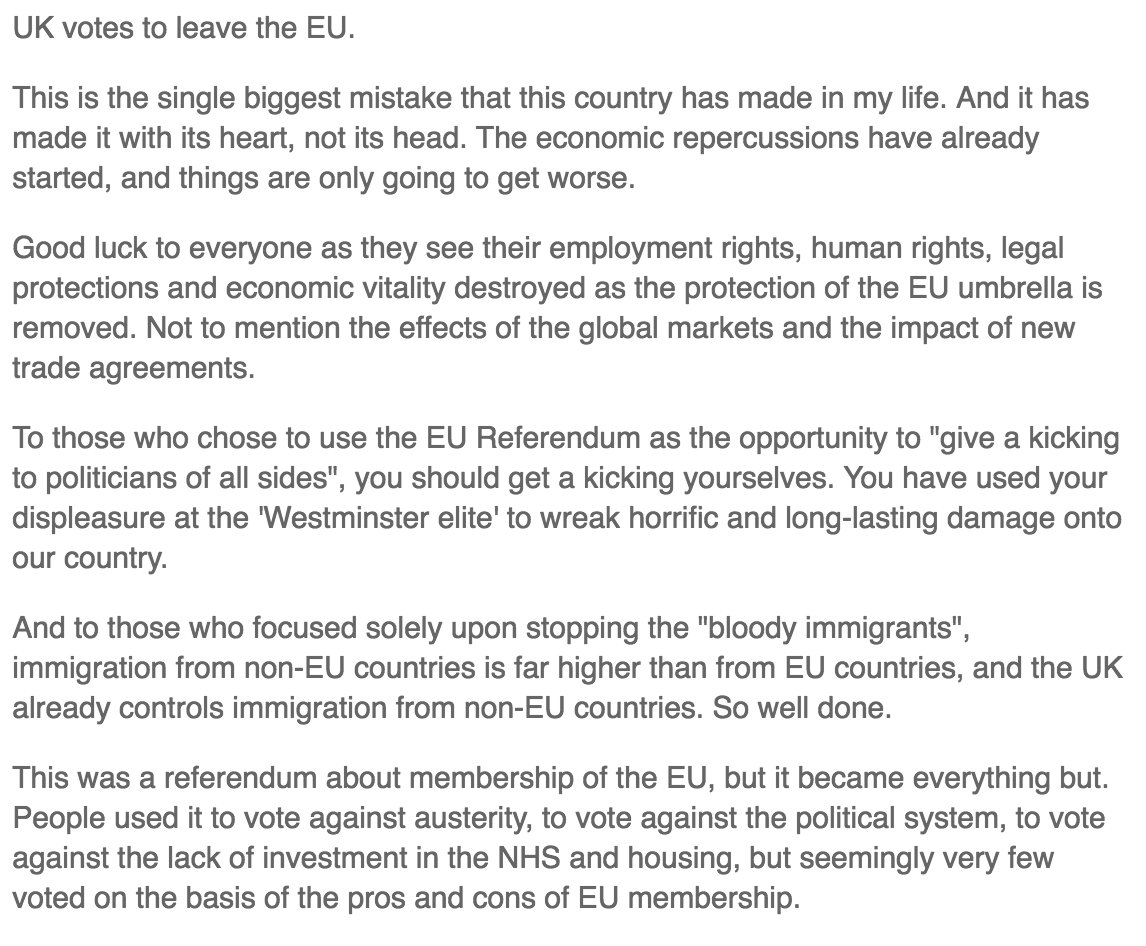 UK votes to leave the EU.

This is the single biggest mistake that this country has made in my life. And it has made it with its heart, not its head. The economic repercussions have already started, and things are only going to get worse.

Good luck to everyone as they see their employment rights, human rights, legal protections and economic vitality destroyed as the protection of the EU umbrella is removed. Not to mention the effects of the global markets and the impact of new trade agreements.

To those who chose to use the EU Referendum as the opportunity to "give a kicking to politicians of all sides", you should get a kicking yourselves. You have used your displeasure at the 'Westminster elite' to wreak horrific and long-lasting damage onto our country.

And to those who focused solely upon stopping the "bloody immigrants", immigration from non-EU countries is far higher than from EU countries, and the UK already controls immigration from non-EU countries. So well done.

This was a referendum about membership of the EU, but it became everything but. People used it to vote against austerity, to vote against the political system, to vote against the lack of investment in the NHS and housing, but seemingly very few voted on the basis of the pros and cons of EU membership.